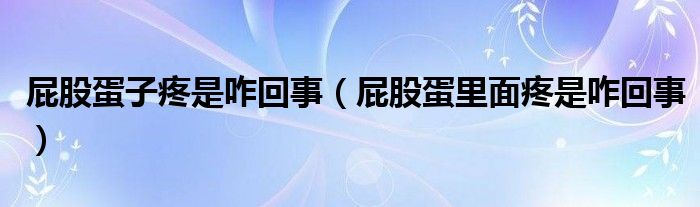 屁股蛋子疼是咋回事（屁股蛋里面疼是咋回事）